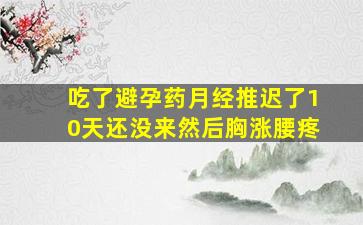 吃了避孕药月经推迟了10天还没来然后胸涨腰疼